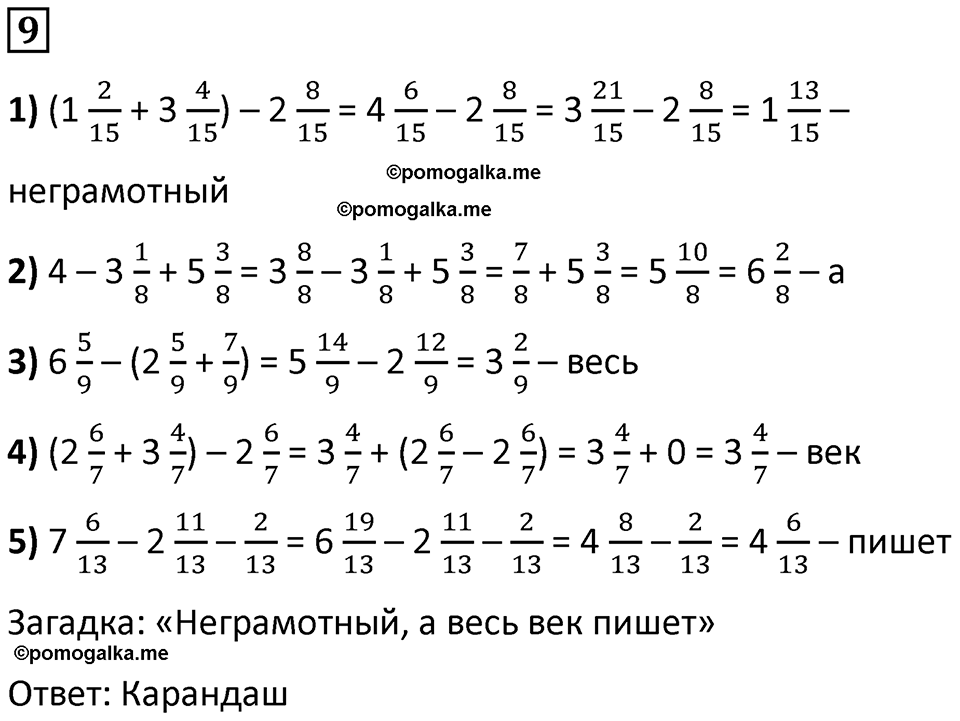 9

1) $(1\frac{2}{15} + 3\frac{4}{15}) - 2\frac{8}{15} = 4\frac{6}{15} - 2\frac{8}{15} = 3\frac{21}{15} - 2\frac{8}{15} = 1\frac{13}{15}$ – неграмотный

©pomogalka.me

©pomogalka.me

2) $4 - 3\frac{1}{8} + 5\frac{3}{8} = 3\frac{8}{8} - 3\frac{1}{8} + 5\frac{3}{8} = \frac{7}{8} + 5\frac{3}{8} = 5\frac{10}{8} = 6\frac{2}{8}$ – а

3) $6\frac{5}{9} - (2\frac{5}{9} + \frac{7}{9}) = 5\frac{14}{9} - 2\frac{12}{9} = 3\frac{2}{9}$ – весь

4) $(2\frac{6}{7} + 3\frac{4}{7}) - 2\frac{6}{7} = 3\frac{4}{7} + (2\frac{6}{7} - 2\frac{6}{7}) = 3\frac{4}{7} + 0 = 3\frac{4}{7}$ – век

5) $7\frac{6}{13} - 2\frac{11}{13} - \frac{2}{13} = 6\frac{19}{13} - 2\frac{11}{13} - \frac{2}{13} = 4\frac{8}{13} - \frac{2}{13} = 4\frac{6}{13}$ – пишет

Загадка: «Неграмотный, а весь век пишет»

©pomogalka.me

Ответ: Карандаш